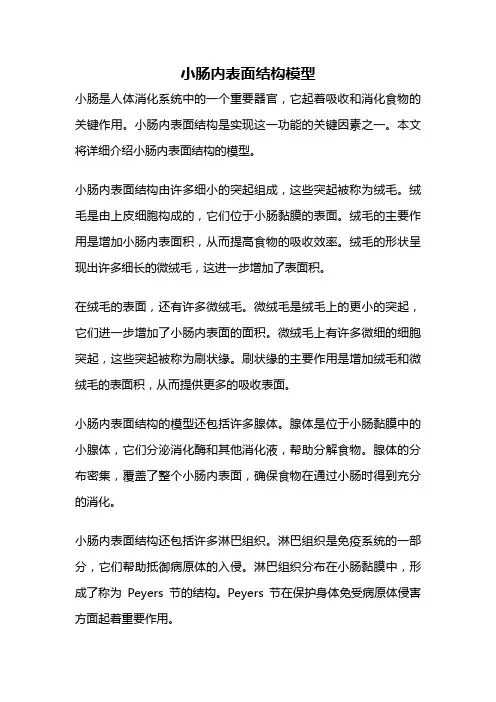 小肠内表面结构模型

小肠是人体消化系统中的一个重要器官，它起着吸收和消化食物的关键作用。小肠内表面结构是实现这一功能的关键因素之一。本文将详细介绍小肠内表面结构的模型。

小肠内表面结构由许多细小的突起组成，这些突起被称为绒毛。绒毛是由上皮细胞构成的，它们位于小肠黏膜的表面。绒毛的主要作用是增加小肠内表面积，从而提高食物的吸收效率。绒毛的形状呈现出许多细长的微绒毛，这进一步增加了表面积。

在绒毛的表面，还有许多微绒毛。微绒毛是绒毛上的更小的突起，它们进一步增加了小肠内表面的面积。微绒毛上有许多微细的细胞突起，这些突起被称为刷状缘。刷状缘的主要作用是增加绒毛和微绒毛的表面积，从而提供更多的吸收表面。

小肠内表面结构的模型还包括许多腺体。腺体是位于小肠黏膜中的小腺体，它们分泌消化酶和其他消化液，帮助分解食物。腺体的分布密集，覆盖了整个小肠内表面，确保食物在通过小肠时得到充分的消化。

小肠内表面结构还包括许多淋巴组织。淋巴组织是免疫系统的一部分，它们帮助抵御病原体的入侵。淋巴组织分布在小肠黏膜中，形成了称为 Peyers 节的结构。Peyers 节在保护身体免受病原体侵害方面起着重要作用。